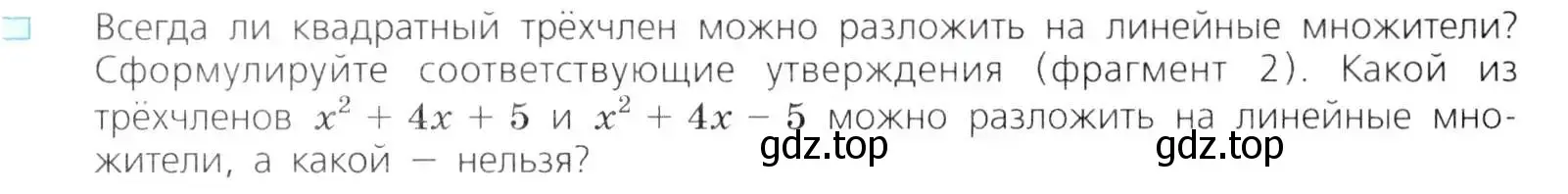 Всегда ли квадратный трёхчлен можно разложить на линейные множители? Сформулируйте соответствующие утверждения (фрагмент 2). Какой из трёхчленов $x^2 + 4x + 5$ и $x^2 + 4x - 5$ можно разложить на линейные множители, а какой — нельзя?

gdz.top gdz.top